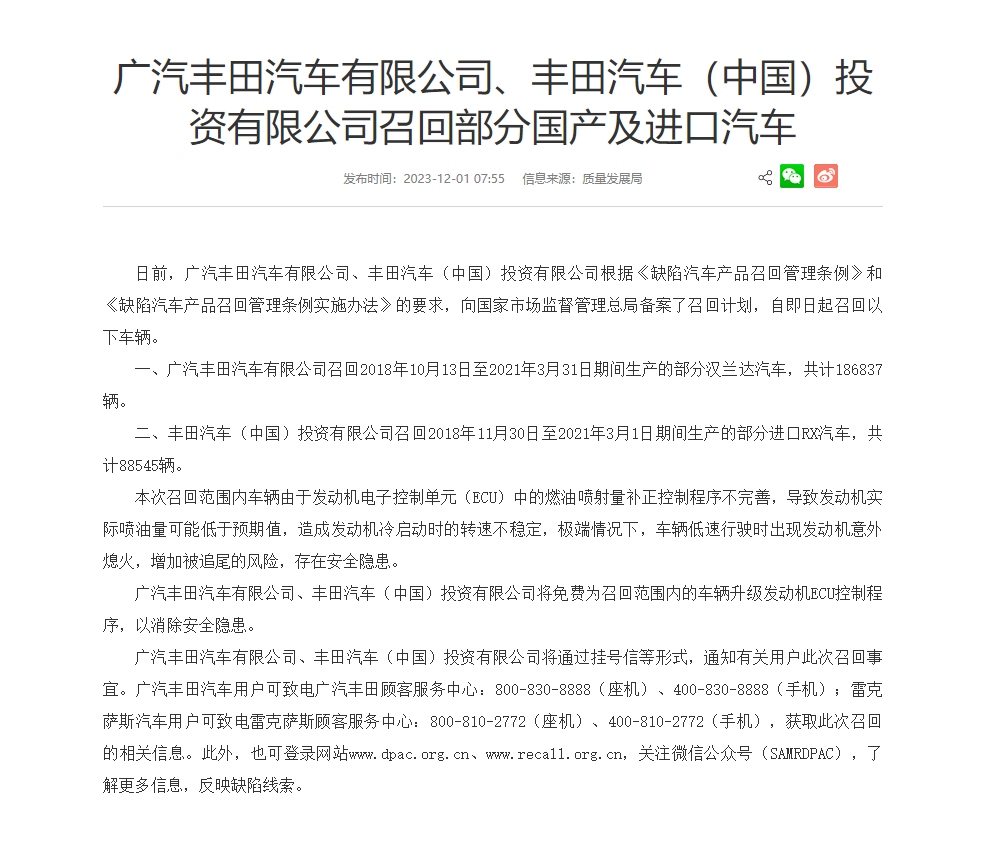 广汽丰田汽车有限公司、丰田汽车（中国）投资有限公司召回部分国产及进口汽车

发布时间：2023-12-01 07:55　信息来源：质量发展局

日前，广汽丰田汽车有限公司、丰田汽车（中国）投资有限公司根据《缺陷汽车产品召回管理条例》和《缺陷汽车产品召回管理条例实施办法》的要求，向国家市场监督管理总局备案了召回计划，自即日起召回以下车辆。

一、广汽丰田汽车有限公司召回2018年10月13日至2021年3月31日期间生产的部分汉兰达汽车，共计186837辆。

二、丰田汽车（中国）投资有限公司召回2018年11月30日至2021年3月1日期间生产的部分进口RX汽车，共计88545辆。

本次召回范围内车辆由于发动机电子控制单元（ECU）中的燃油喷射量补正控制程序不完善，导致发动机实际喷油量可能低于预期值，造成发动机冷启动时的转速不稳定，极端情况下，车辆低速行驶时出现发动机意外熄火，增加被追尾的风险，存在安全隐患。

广汽丰田汽车有限公司、丰田汽车（中国）投资有限公司将免费为召回范围内的车辆升级发动机ECU控制程序，以消除安全隐患。

广汽丰田汽车有限公司、丰田汽车（中国）投资有限公司将通过挂号信等形式，通知有关用户此次召回事宜。广汽丰田汽车用户可致电广汽丰田顾客服务中心：800-830-8888（座机）、400-830-8888（手机）；雷克萨斯汽车用户可致电雷克萨斯顾客服务中心：800-810-2772（座机）、400-810-2772（手机），获取此次召回的相关信息。此外，也可登录网站www.dpac.org.cn、www.recall.org.cn，关注微信公众号（SAMRDPAC），了解更多信息，反映缺陷线索。